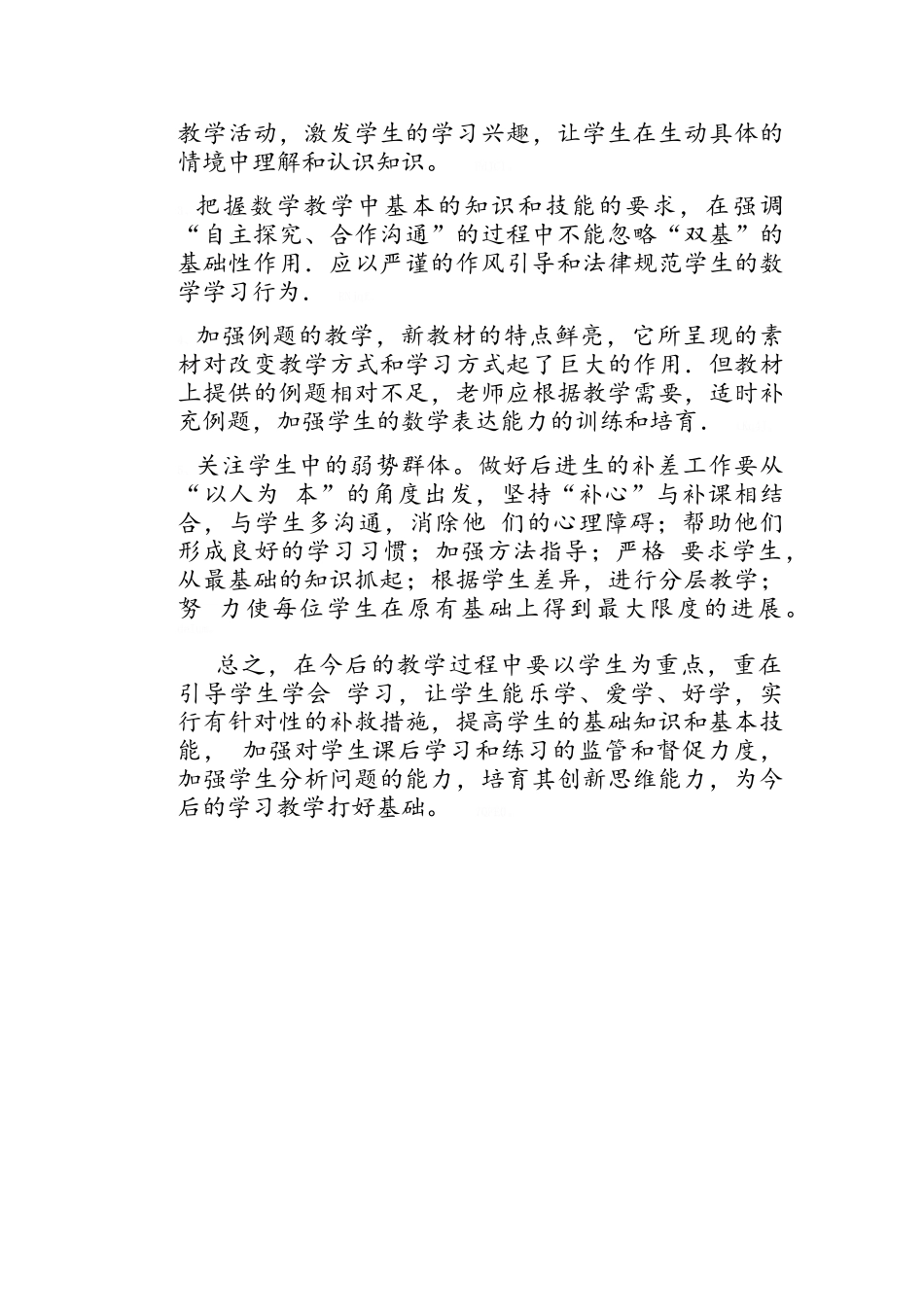 教学活动，激发学生的学习兴趣，让学生在生动具体的情境中理解和认识知识。

把握数学教学中基本的知识和技能的要求，在强调“自主探究、合作沟通”的过程中不能忽略“双基”的基础性作用．应以严谨的作风引导和法律规范学生的数学学习行为．

加强例题的教学，新教材的特点鲜亮，它所呈现的素材对改变教学方式和学习方式起了巨大的作用．但教材上提供的例题相对不足，老师应根据教学需要，适时补充例题，加强学生的数学表达能力的训练和培育．

关注学生中的弱势群体。做好后进生的补差工作要从“以人为 本”的角度出发，坚持“补心”与补课相结合，与学生多沟通，消除他 们的心理障碍；帮助他们形成良好的学习习惯；加强方法指导；严格 要求学生，从最基础的知识抓起；根据学生差异，进行分层教学；努 力使每位学生在原有基础上得到最大限度的进展。

总之，在今后的教学过程中要以学生为重点，重在引导学生学会 学习，让学生能乐学、爱学、好学，实行有针对性的补救措施，提高学生的基础知识和基本技能， 加强对学生课后学习和练习的监管和督促力度，加强学生分析问题的能力，培育其创新思维能力，为今后的学习教学打好基础。